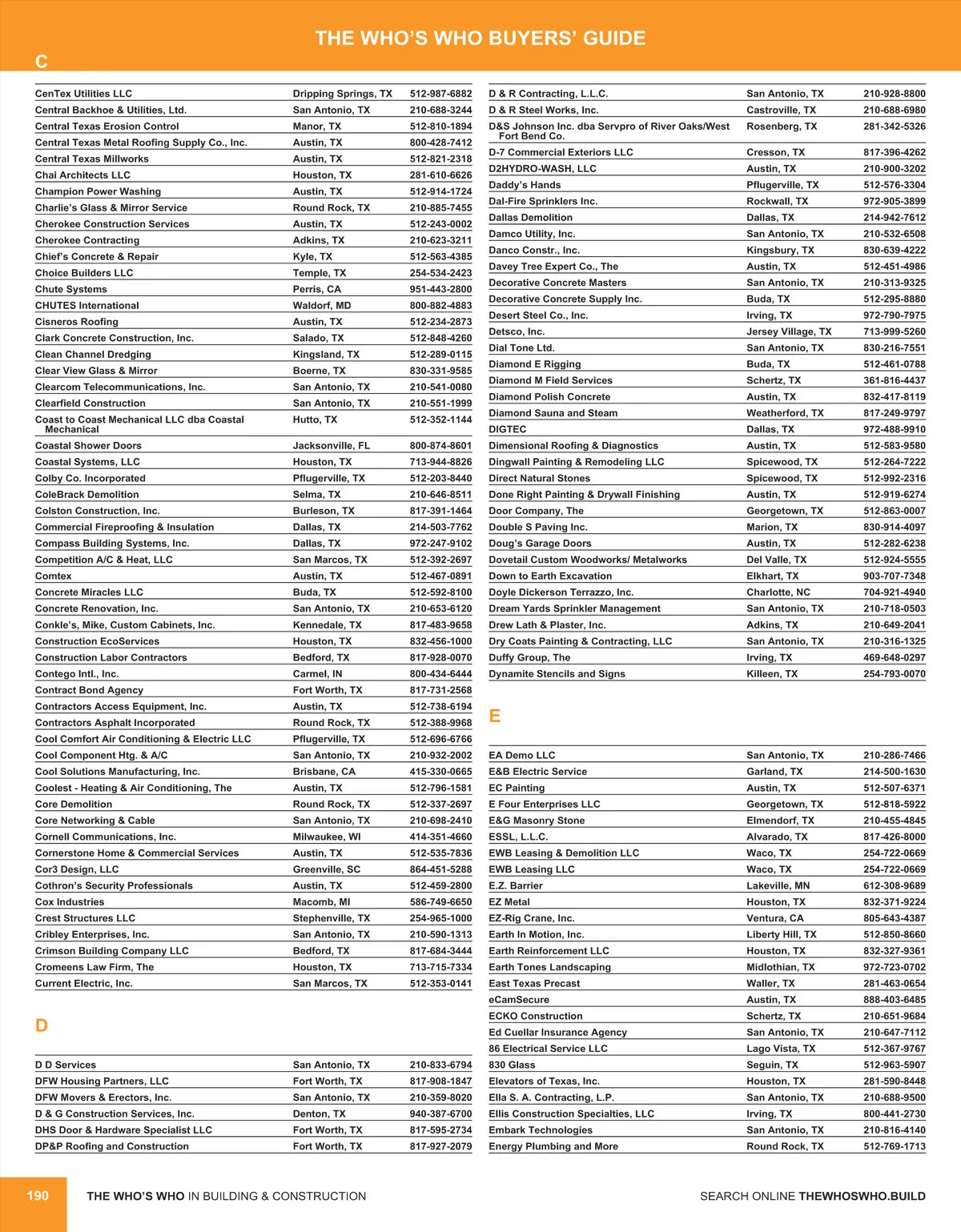 THE WHO'S WHO BUYERS' GUIDE

C

| | | |
|---|---|---|
| CenTex Utilities LLC | Dripping Springs, TX | 512-987-6882 |
| Central Backhoe & Utilities, Ltd. | San Antonio, TX | 210-688-3244 |
| Central Texas Erosion Control | Manor, TX | 512-810-1894 |
| Central Texas Metal Roofing Supply Co., Inc. | Austin, TX | 800-428-7412 |
| Central Texas Millworks | Austin, TX | 512-821-2318 |
| Chai Architects LLC | Houston, TX | 281-610-6626 |
| Champion Power Washing | Austin, TX | 512-914-1724 |
| Charlie's Glass & Mirror Service | Round Rock, TX | 210-885-7455 |
| Cherokee Construction Services | Austin, TX | 512-243-0002 |
| Cherokee Contracting | Adkins, TX | 210-623-3211 |
| Chief's Concrete & Repair | Kyle, TX | 512-563-4385 |
| Choice Builders LLC | Temple, TX | 254-534-2423 |
| Chute Systems | Perris, CA | 951-443-2800 |
| CHUTES International | Waldorf, MD | 800-882-4883 |
| Cisneros Roofing | Austin, TX | 512-234-2873 |
| Clark Concrete Construction, Inc. | Salado, TX | 512-848-4260 |
| Clean Channel Dredging | Kingsland, TX | 512-289-0115 |
| Clear View Glass & Mirror | Boerne, TX | 830-331-9585 |
| Clearcom Telecommunications, Inc. | San Antonio, TX | 210-541-0080 |
| Clearfield Construction | San Antonio, TX | 210-551-1999 |
| Coast to Coast Mechanical LLC dba Coastal Mechanical | Hutto, TX | 512-352-1144 |
| Coastal Shower Doors | Jacksonville, FL | 800-874-8601 |
| Coastal Systems, LLC | Houston, TX | 713-944-8826 |
| Colby Co. Incorporated | Pflugerville, TX | 512-203-8440 |
| ColeBrack Demolition | Selma, TX | 210-646-8511 |
| Colston Construction, Inc. | Burleson, TX | 817-391-1464 |
| Commercial Fireproofing & Insulation | Dallas, TX | 214-503-7762 |
| Compass Building Systems, Inc. | Dallas, TX | 972-247-9102 |
| Competition A/C & Heat, LLC | San Marcos, TX | 512-392-2697 |
| Comtex | Austin, TX | 512-467-0891 |
| Concrete Miracles LLC | Buda, TX | 512-592-8100 |
| Concrete Renovation, Inc. | San Antonio, TX | 210-653-6120 |
| Conkle's, Mike, Custom Cabinets, Inc. | Kennedale, TX | 817-483-9658 |
| Construction EcoServices | Houston, TX | 832-456-1000 |
| Construction Labor Contractors | Bedford, TX | 817-928-0070 |
| Contego Intl., Inc. | Carmel, IN | 800-434-6444 |
| Contract Bond Agency | Fort Worth, TX | 817-731-2568 |
| Contractors Access Equipment, Inc. | Austin, TX | 512-738-6194 |
| Contractors Asphalt Incorporated | Round Rock, TX | 512-388-9968 |
| Cool Comfort Air Conditioning & Electric LLC | Pflugerville, TX | 512-696-6766 |
| Cool Component Htg. & A/C | San Antonio, TX | 210-932-2002 |
| Cool Solutions Manufacturing, Inc. | Brisbane, CA | 415-330-0665 |
| Coolest - Heating & Air Conditioning, The | Austin, TX | 512-796-1581 |
| Core Demolition | Round Rock, TX | 512-337-2697 |
| Core Networking & Cable | San Antonio, TX | 210-698-2410 |
| Cornell Communications, Inc. | Milwaukee, WI | 414-351-4660 |
| Cornerstone Home & Commercial Services | Austin, TX | 512-535-7836 |
| Cor3 Design, LLC | Greenville, SC | 864-451-5288 |
| Cothron's Security Professionals | Austin, TX | 512-459-2800 |
| Cox Industries | Macomb, MI | 586-749-6650 |
| Crest Structures LLC | Stephenville, TX | 254-965-1000 |
| Cribley Enterprises, Inc. | San Antonio, TX | 210-590-1313 |
| Crimson Building Company LLC | Bedford, TX | 817-684-3444 |
| Cromeens Law Firm, The | Houston, TX | 713-715-7334 |
| Current Electric, Inc. | San Marcos, TX | 512-353-0141 |

D

| | | |
|---|---|---|
| D D Services | San Antonio, TX | 210-833-6794 |
| DFW Housing Partners, LLC | Fort Worth, TX | 817-908-1847 |
| DFW Movers & Erectors, Inc. | San Antonio, TX | 210-359-8020 |
| D & G Construction Services, Inc. | Denton, TX | 940-387-6700 |
| DHS Door & Hardware Specialist LLC | Fort Worth, TX | 817-595-2734 |
| DP&P Roofing and Construction | Fort Worth, TX | 817-927-2079 |
| D & R Contracting, L.L.C. | San Antonio, TX | 210-928-8800 |
| D & R Steel Works, Inc. | Castroville, TX | 210-688-6980 |
| D&S Johnson Inc. dba Servpro of River Oaks/West Fort Bend Co. | Rosenberg, TX | 281-342-5326 |
| D-7 Commercial Exteriors LLC | Cresson, TX | 817-396-4262 |
| D2HYDRO-WASH, LLC | Austin, TX | 210-900-3202 |
| Daddy's Hands | Pflugerville, TX | 512-576-3304 |
| Dal-Fire Sprinklers Inc. | Rockwall, TX | 972-905-3899 |
| Dallas Demolition | Dallas, TX | 214-942-7612 |
| Damco Utility, Inc. | San Antonio, TX | 210-532-6508 |
| Danco Constr., Inc. | Kingsbury, TX | 830-639-4222 |
| Davey Tree Expert Co., The | Austin, TX | 512-451-4986 |
| Decorative Concrete Masters | San Antonio, TX | 210-313-9325 |
| Decorative Concrete Supply Inc. | Buda, TX | 512-295-8880 |
| Desert Steel Co., Inc. | Irving, TX | 972-790-7975 |
| Detsco, Inc. | Jersey Village, TX | 713-999-5260 |
| Dial Tone Ltd. | San Antonio, TX | 830-216-7551 |
| Diamond E Rigging | Buda, TX | 512-461-0788 |
| Diamond M Field Services | Schertz, TX | 361-816-4437 |
| Diamond Polish Concrete | Austin, TX | 832-417-8119 |
| Diamond Sauna and Steam | Weatherford, TX | 817-249-9797 |
| DIGTEC | Dallas, TX | 972-488-9910 |
| Dimensional Roofing & Diagnostics | Austin, TX | 512-583-9580 |
| Dingwall Painting & Remodeling LLC | Spicewood, TX | 512-264-7222 |
| Direct Natural Stones | Spicewood, TX | 512-992-2316 |
| Done Right Painting & Drywall Finishing | Austin, TX | 512-919-6274 |
| Door Company, The | Georgetown, TX | 512-863-0007 |
| Double S Paving Inc. | Marion, TX | 830-914-4097 |
| Doug's Garage Doors | Austin, TX | 512-282-6238 |
| Dovetail Custom Woodworks/ Metalworks | Del Valle, TX | 512-924-5555 |
| Down to Earth Excavation | Elkhart, TX | 903-707-7348 |
| Doyle Dickerson Terrazzo, Inc. | Charlotte, NC | 704-921-4940 |
| Dream Yards Sprinkler Management | San Antonio, TX | 210-718-0503 |
| Drew Lath & Plaster, Inc. | Adkins, TX | 210-649-2041 |
| Dry Coats Painting & Contracting, LLC | San Antonio, TX | 210-316-1325 |
| Duffy Group, The | Irving, TX | 469-648-0297 |
| Dynamite Stencils and Signs | Killeen, TX | 254-793-0070 |

E

| | | |
|---|---|---|
| EA Demo LLC | San Antonio, TX | 210-286-7466 |
| E&B Electric Service | Garland, TX | 214-500-1630 |
| EC Painting | Austin, TX | 512-507-6371 |
| E Four Enterprises LLC | Georgetown, TX | 512-818-5922 |
| E&G Masonry Stone | Elmendorf, TX | 210-455-4845 |
| ESSL, L.L.C. | Alvarado, TX | 817-426-8000 |
| EWB Leasing & Demolition LLC | Waco, TX | 254-722-0669 |
| EWB Leasing LLC | Waco, TX | 254-722-0669 |
| E.Z. Barrier | Lakeville, MN | 612-308-9689 |
| EZ Metal | Houston, TX | 832-371-9224 |
| EZ-Rig Crane, Inc. | Ventura, CA | 805-643-4387 |
| Earth In Motion, Inc. | Liberty Hill, TX | 512-850-8660 |
| Earth Reinforcement LLC | Houston, TX | 832-327-9361 |
| Earth Tones Landscaping | Midlothian, TX | 972-723-0702 |
| East Texas Precast | Waller, TX | 281-463-0654 |
| eCamSecure | Austin, TX | 888-403-6485 |
| ECKO Construction | Schertz, TX | 210-651-9684 |
| Ed Cuellar Insurance Agency | San Antonio, TX | 210-647-7112 |
| 86 Electrical Service LLC | Lago Vista, TX | 512-367-9767 |
| 830 Glass | Seguin, TX | 512-963-5907 |
| Elevators of Texas, Inc. | Houston, TX | 281-590-8448 |
| Ella S. A. Contracting, L.P. | San Antonio, TX | 210-688-9500 |
| Ellis Construction Specialties, LLC | Irving, TX | 800-441-2730 |
| Embark Technologies | San Antonio, TX | 210-816-4140 |
| Energy Plumbing and More | Round Rock, TX | 512-769-1713 |

190 THE WHO'S WHO IN BUILDING & CONSTRUCTION SEARCH ONLINE THEWHOSWHO.BUILD